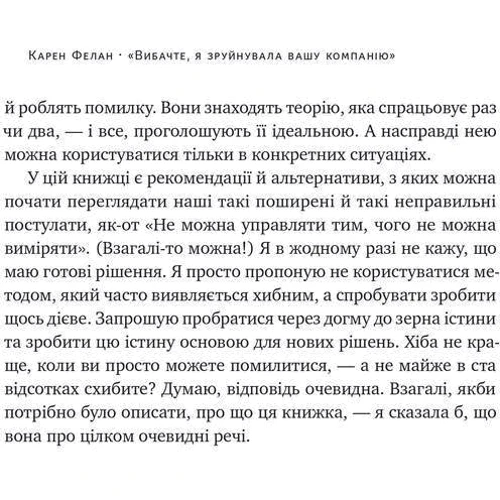 Карен Фелан · «Вибачте, я зруйнувала вашу компанію»

й роблять помилку. Вони знаходять теорію, яка спрацьовує раз чи два, — і все, проголошують її ідеальною. А насправді нею можна користуватися тільки в конкретних ситуаціях.

У цій книжці є рекомендації й альтернативи, з яких можна почати переглядати наші такі поширені й такі неправильні постулати, як-от «Не можна управляти тим, чого не можна виміряти». (Взагалі-то можна!) Я в жодному разі не кажу, що маю готові рішення. Я просто пропоную не користуватися методом, який часто виявляється хибним, а спробувати зробити щось дієве. Запрошую пробратися через догму до зерна істини та зробити цю істину основою для нових рішень. Хіба не краще, коли ви просто можете помилитися, — а не майже в ста відсотках схибите? Думаю, відповідь очевидна. Взагалі, якби потрібно було описати, про що ця книжка, — я сказала б, що вона про цілком очевидні речі.